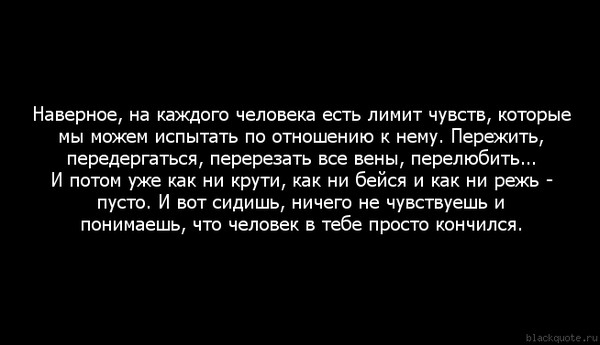 Наверное, на каждого человека есть лимит чувств, которые мы можем испытать по отношению к нему. Пережить, передергаться, перерезать все вены, перелюбить... И потом уже как ни крути, как ни бейся и как ни режь - пусто. И вот сидишь, ничего не чувствуешь и понимаешь, что человек в тебе просто кончился.

blackquote.ru